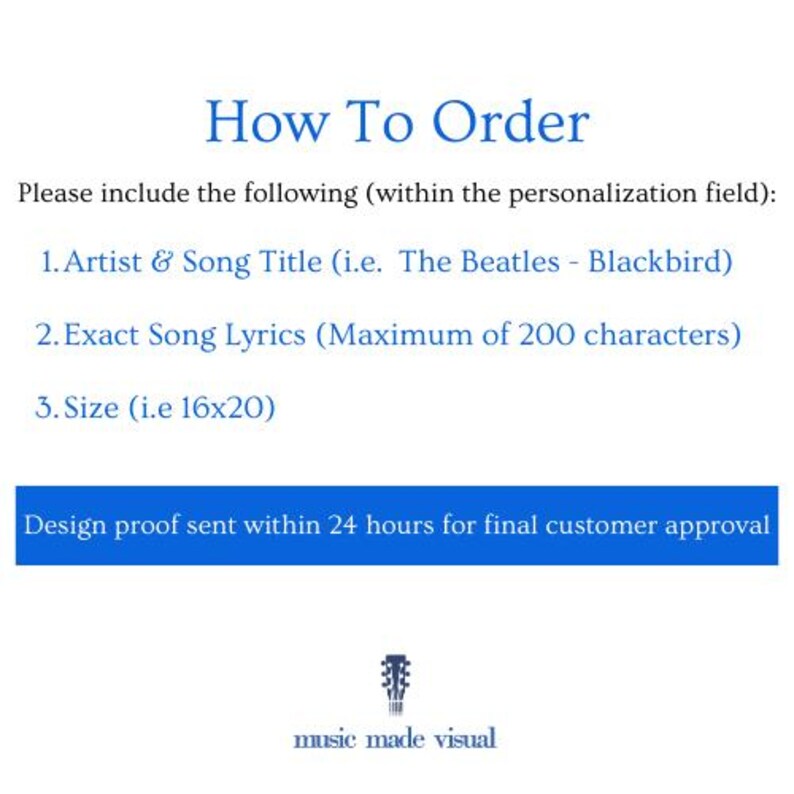 How To Order

Please include the following (within the personalization field):

1. Artist & Song Title (i.e. The Beatles - Blackbird)

2. Exact Song Lyrics (Maximum of 200 characters)

3. Size (i.e 16x20)

Design proof sent within 24 hours for final customer approval

music made visual